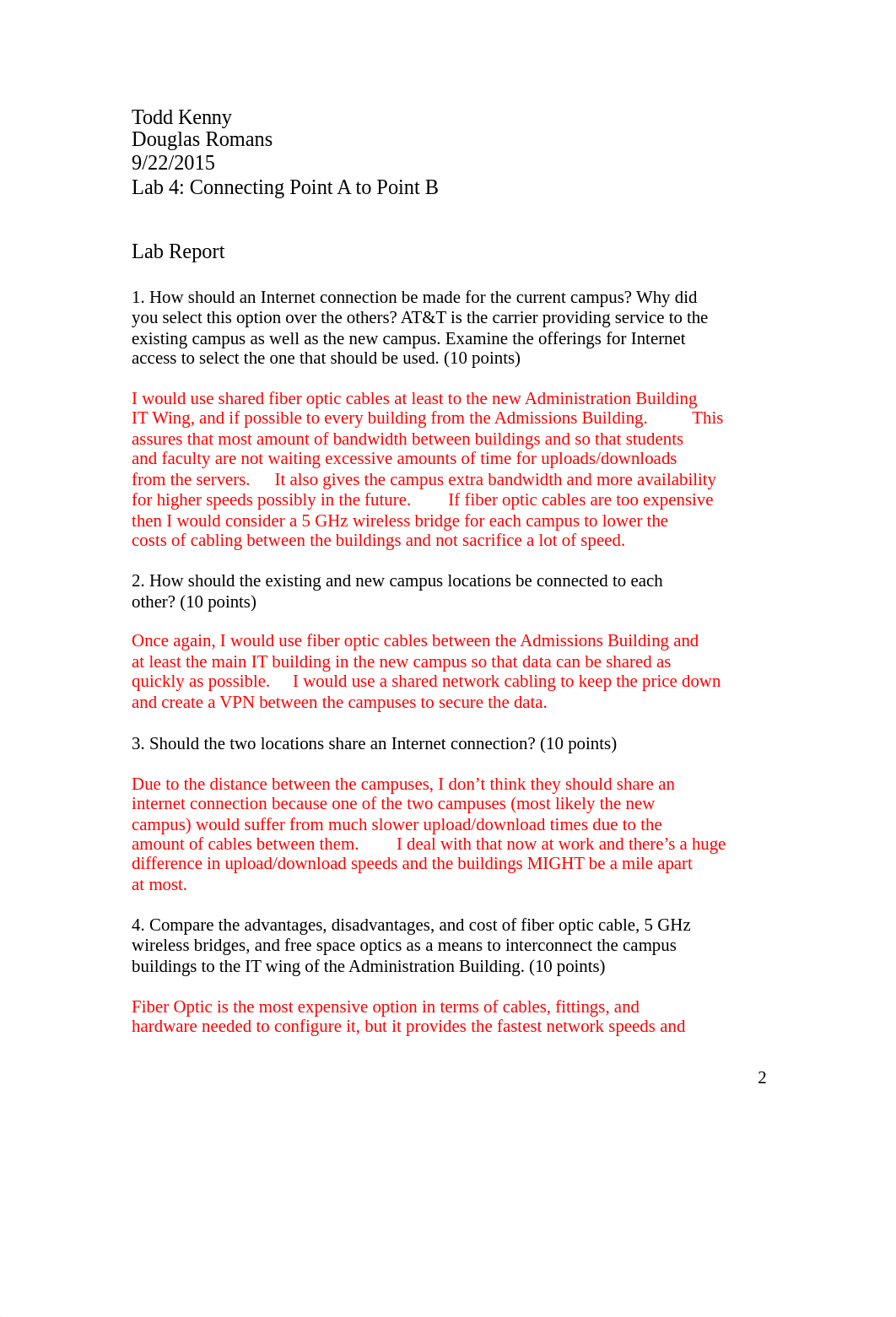 Todd Kenny
Douglas Romans
9/22/2015
Lab 4: Connecting Point A to Point B

Lab Report

1. How should an Internet connection be made for the current campus? Why did you select this option over the others? AT&T is the carrier providing service to the existing campus as well as the new campus. Examine the offerings for Internet access to select the one that should be used. (10 points)

I would use shared fiber optic cables at least to the new Administration Building IT Wing, and if possible to every building from the Admissions Building. This assures that most amount of bandwidth between buildings and so that students and faculty are not waiting excessive amounts of time for uploads/downloads from the servers. It also gives the campus extra bandwidth and more availability for higher speeds possibly in the future. If fiber optic cables are too expensive then I would consider a 5 GHz wireless bridge for each campus to lower the costs of cabling between the buildings and not sacrifice a lot of speed.

2. How should the existing and new campus locations be connected to each other? (10 points)

Once again, I would use fiber optic cables between the Admissions Building and at least the main IT building in the new campus so that data can be shared as quickly as possible. I would use a shared network cabling to keep the price down and create a VPN between the campuses to secure the data.

3. Should the two locations share an Internet connection? (10 points)

Due to the distance between the campuses, I don’t think they should share an internet connection because one of the two campuses (most likely the new campus) would suffer from much slower upload/download times due to the amount of cables between them. I deal with that now at work and there’s a huge difference in upload/download speeds and the buildings MIGHT be a mile apart at most.

4. Compare the advantages, disadvantages, and cost of fiber optic cable, 5 GHz wireless bridges, and free space optics as a means to interconnect the campus buildings to the IT wing of the Administration Building. (10 points)

Fiber Optic is the most expensive option in terms of cables, fittings, and hardware needed to configure it, but it provides the fastest network speeds and

2